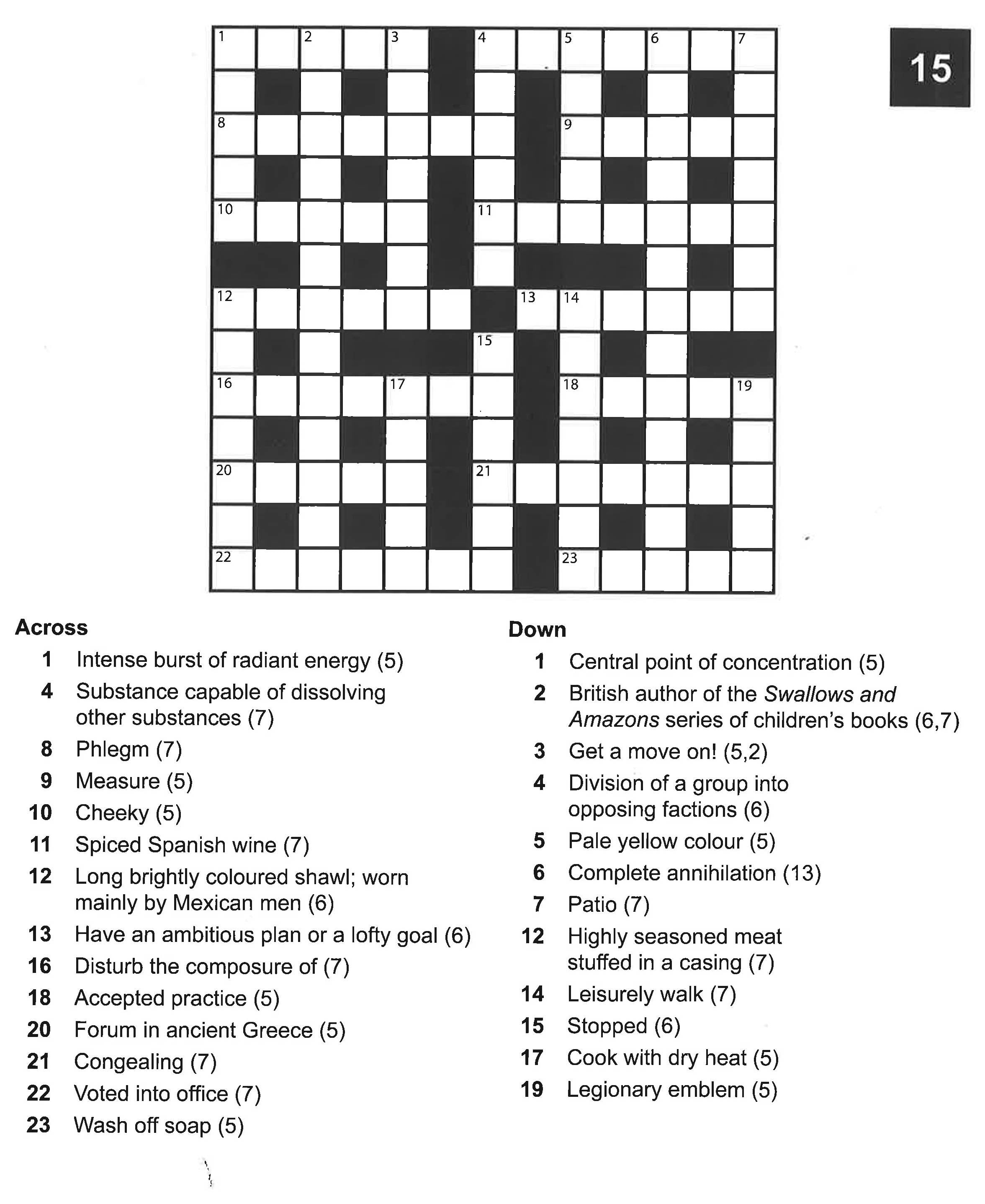 15

1 2 3 4 5 6 7
8 9
10 11
12 13 14
15
16 17 18 19
20 21
22 23

Across

1 Intense burst of radiant energy (5)

4 Substance capable of dissolving other substances (7)

8 Phlegm (7)

9 Measure (5)

10 Cheeky (5)

11 Spiced Spanish wine (7)

12 Long brightly coloured shawl; worn mainly by Mexican men (6)

13 Have an ambitious plan or a lofty goal (6)

16 Disturb the composure of (7)

18 Accepted practice (5)

20 Forum in ancient Greece (5)

21 Congealing (7)

22 Voted into office (7)

23 Wash off soap (5)

Down

1 Central point of concentration (5)

2 British author of the Swallows and Amazons series of children's books (6,7)

3 Get a move on! (5,2)

4 Division of a group into opposing factions (6)

5 Pale yellow colour (5)

6 Complete annihilation (13)

7 Patio (7)

12 Highly seasoned meat stuffed in a casing (7)

14 Leisurely walk (7)

15 Stopped (6)

17 Cook with dry heat (5)

19 Legionary emblem (5)